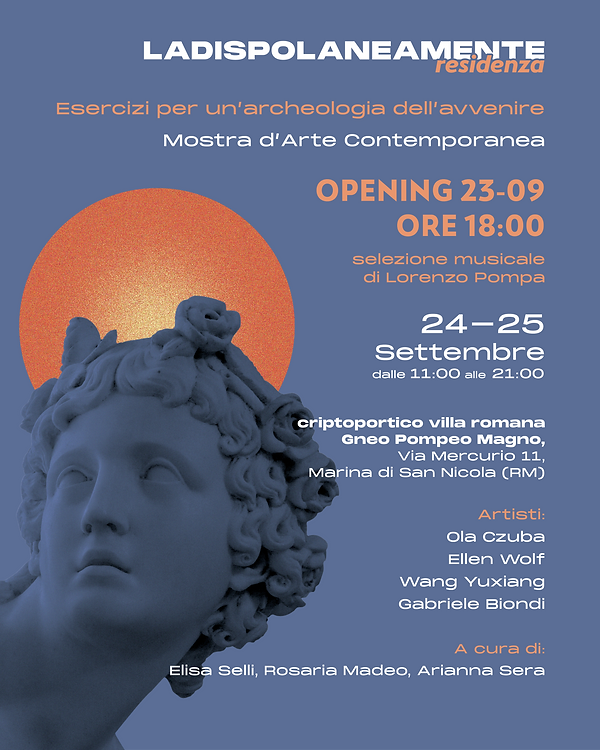 LADISPOLANEAMENTE
residenza

Esercizi per un'archeologia dell'avvenire

Mostra d'Arte Contemporanea

OPENING 23-09
ORE 18:00

selezione musicale
di Lorenzo Pompa

24–25
Settembre
dalle 11:00 alle 21:00

criptoportico villa romana
Gneo Pompeo Magno,
Via Mercurio 11,
Marina di San Nicola (RM)

Artisti:
Ola Czuba
Ellen Wolf
Wang Yuxiang
Gabriele Biondi

A cura di:
Elisa Selli, Rosaria Madeo, Arianna Sera